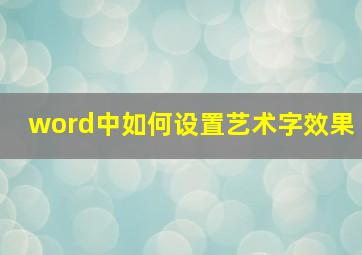 word中如何设置艺术字效果